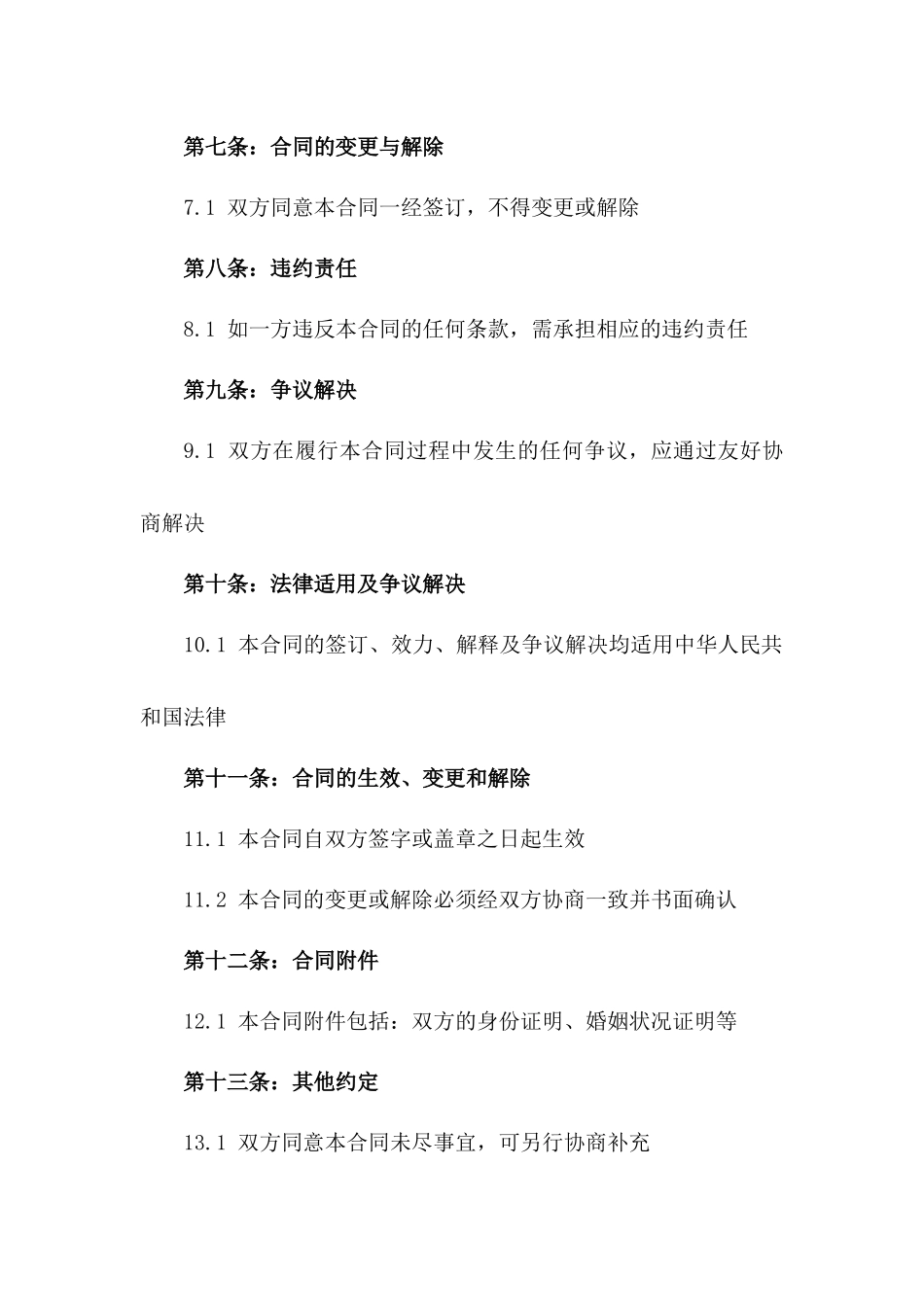 第七条：合同的变更与解除

7.1 双方同意本合同一经签订，不得变更或解除

第八条：违约责任

8.1 如一方违反本合同的任何条款，需承担相应的违约责任

第九条：争议解决

9.1 双方在履行本合同过程中发生的任何争议，应通过友好协商解决

第十条：法律适用及争议解决

10.1 本合同的签订、效力、解释及争议解决均适用中华人民共和国法律

第十一条：合同的生效、变更和解除

11.1 本合同自双方签字或盖章之日起生效

11.2 本合同的变更或解除必须经双方协商一致并书面确认

第十二条：合同附件

12.1 本合同附件包括：双方的身份证明、婚姻状况证明等

第十三条：其他约定

13.1 双方同意本合同未尽事宜，可另行协商补充